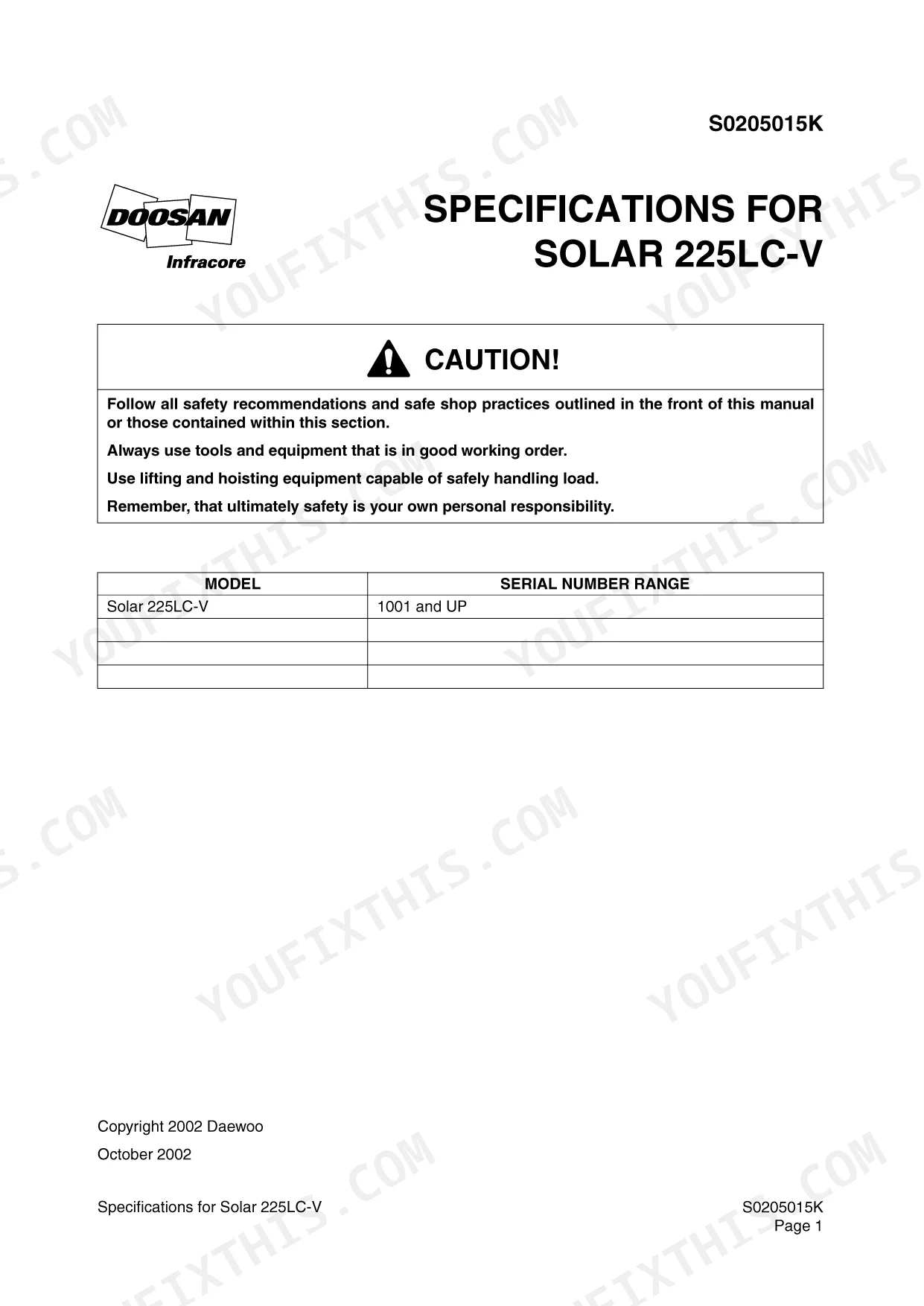 S0205015K

DOOSAN
Infracore

SPECIFICATIONS FOR
SOLAR 225LC-V

CAUTION!

Follow all safety recommendations and safe shop practices outlined in the front of this manual or those contained within this section.

Always use tools and equipment that is in good working order.

Use lifting and hoisting equipment capable of safely handling load.

Remember, that ultimately safety is your own personal responsibility.

| MODEL | SERIAL NUMBER RANGE |
|---|---|
| Solar 225LC-V | 1001 and UP |
| | |
| | |
| | |

Copyright 2002 Daewoo

October 2002

Specifications for Solar 225LC-V

S0205015K
Page 1

YOUFIXTHIS.COM